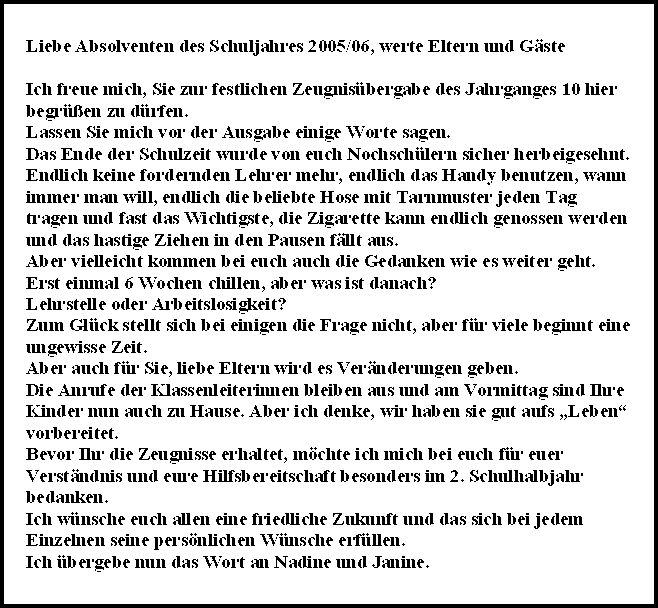 Liebe Absolventen des Schuljahres 2005/06, werte Eltern und Gäste

Ich freue mich, Sie zur festlichen Zeugnisübergabe des Jahrganges 10 hier begrüßen zu dürfen.
Lassen Sie mich vor der Ausgabe einige Worte sagen.
Das Ende der Schulzeit wurde von euch Nochschülern sicher herbeigesehnt.
Endlich keine fordernden Lehrer mehr, endlich das Handy benutzen, wann immer man will, endlich die beliebte Hose mit Tarnmuster jeden Tag tragen und fast das Wichtigste, die Zigarette kann endlich genossen werden und das hastige Ziehen in den Pausen fällt aus.
Aber vielleicht kommen bei euch auch die Gedanken wie es weiter geht.
Erst einmal 6 Wochen chillen, aber was ist danach?
Lehrstelle oder Arbeitslosigkeit?
Zum Glück stellt sich bei einigen die Frage nicht, aber für viele beginnt eine ungewisse Zeit.
Aber auch für Sie, liebe Eltern wird es Veränderungen geben.
Die Anrufe der Klassenleiterinnen bleiben aus und am Vormittag sind Ihre Kinder nun auch zu Hause. Aber ich denke, wir haben sie gut aufs „Leben“ vorbereitet.
Bevor Ihr die Zeugnisse erhaltet, möchte ich mich bei euch für euer Verständnis und eure Hilfsbereitschaft besonders im 2. Schulhalbjahr bedanken.
Ich wünsche euch allen eine friedliche Zukunft und das sich bei jedem Einzelnen seine persönlichen Wünsche erfüllen.
Ich übergebe nun das Wort an Nadine und Janine.